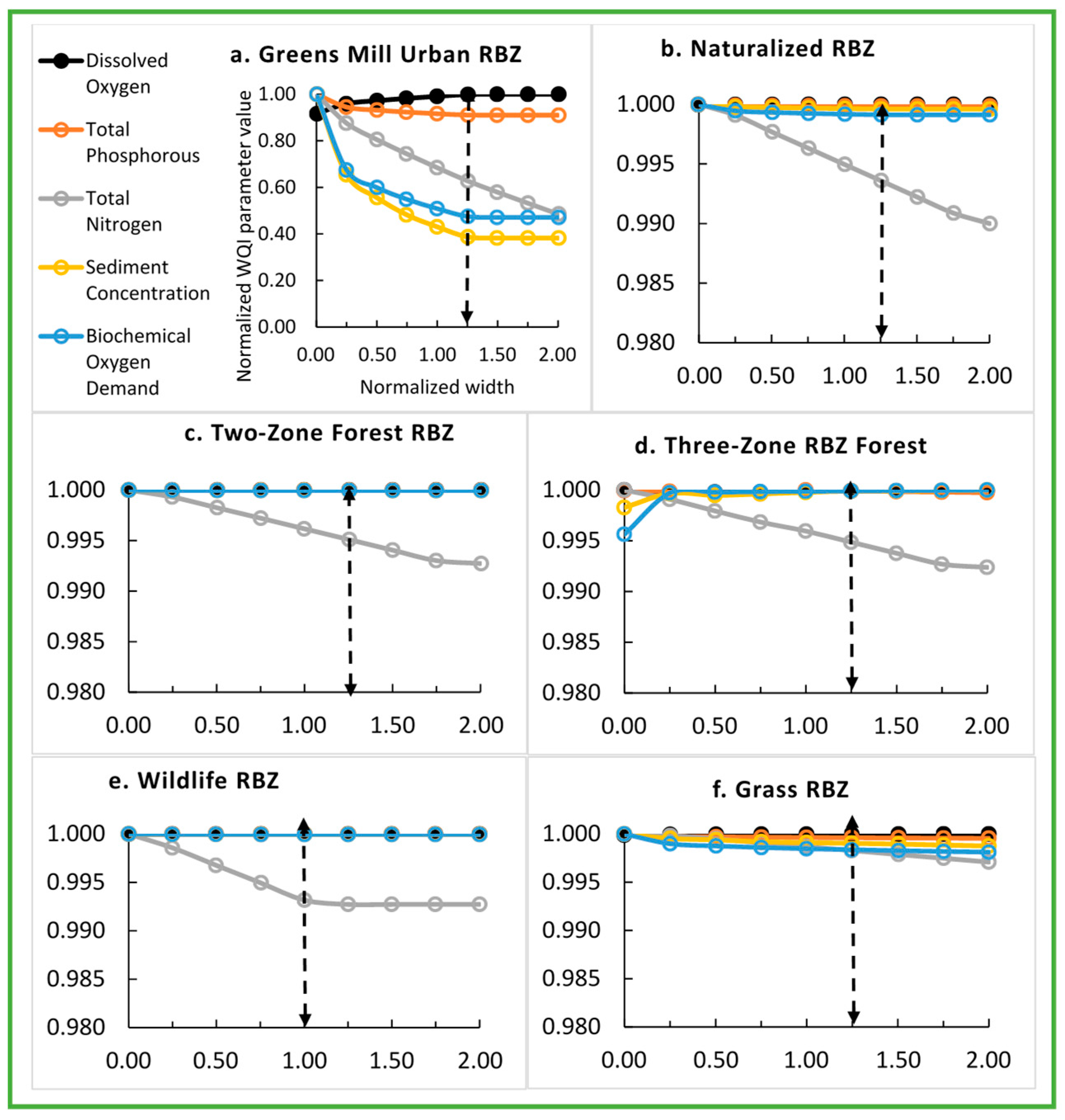 Dissolved Oxygen
Total Phosphorous
Total Nitrogen
Sediment Concentration
Biochemical Oxygen Demand

a. Greens Mill Urban RBZ
Normalized WQI parameter value
1.00
0.80
0.60
0.40
0.20
0.00
0.00 0.50 1.00 1.50 2.00
Normalized width

b. Naturalized RBZ
1.000
0.995
0.990
0.985
0.980
0.00 0.50 1.00 1.50 2.00

c. Two-Zone Forest RBZ
1.000
0.995
0.990
0.985
0.980
0.00 0.50 1.00 1.50 2.00

d. Three-Zone RBZ Forest
1.000
0.995
0.990
0.985
0.980
0.00 0.50 1.00 1.50 2.00

e. Wildlife RBZ
1.000
0.995
0.990
0.985
0.980
0.00 0.50 1.00 1.50 2.00

f. Grass RBZ
1.000
0.995
0.990
0.985
0.980
0.00 0.50 1.00 1.50 2.00